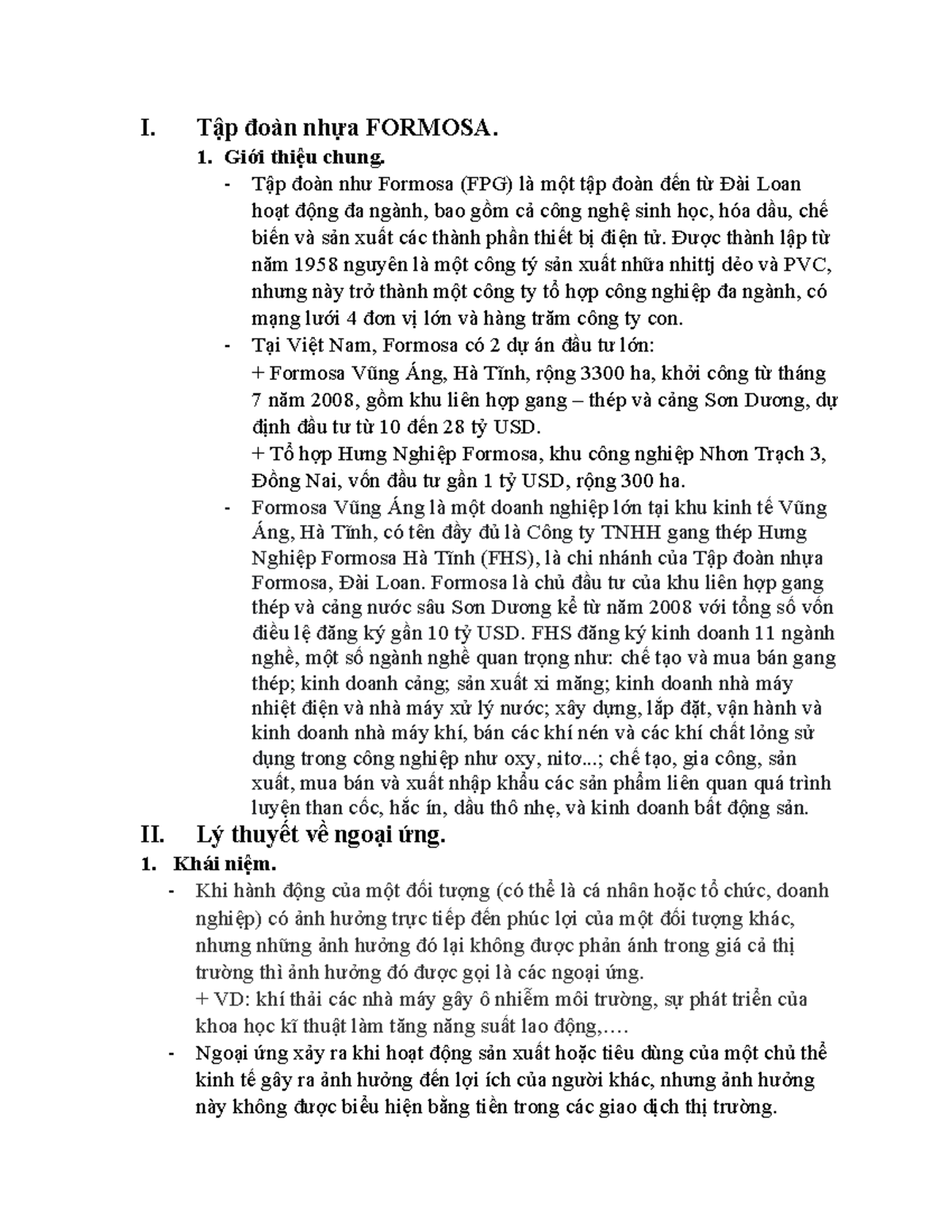 I. Tập đoàn nhựa FORMOSA.

1. Giới thiệu chung.

- Tập đoàn như Formosa (FPG) là một tập đoàn đến từ Đài Loan hoạt động đa ngành, bao gồm cả công nghệ sinh học, hóa dầu, chế biến và sản xuất các thành phần thiết bị điện tử. Được thành lập từ năm 1958 nguyên là một công tý sản xuất nhữa nhittj dẻo và PVC, nhưng này trở thành một công ty tổ hợp công nghiệp đa ngành, có mạng lưới 4 đơn vị lớn và hàng trăm công ty con.

- Tại Việt Nam, Formosa có 2 dự án đầu tư lớn:
+ Formosa Vũng Áng, Hà Tĩnh, rộng 3300 ha, khởi công từ tháng 7 năm 2008, gồm khu liên hợp gang – thép và cảng Sơn Dương, dự định đầu tư từ 10 đến 28 tỷ USD.
+ Tổ hợp Hưng Nghiệp Formosa, khu công nghiệp Nhơn Trạch 3, Đồng Nai, vốn đầu tư gần 1 tỷ USD, rộng 300 ha.

- Formosa Vũng Áng là một doanh nghiệp lớn tại khu kinh tế Vũng Áng, Hà Tĩnh, có tên đầy đủ là Công ty TNHH gang thép Hưng Nghiệp Formosa Hà Tĩnh (FHS), là chi nhánh của Tập đoàn nhựa Formosa, Đài Loan. Formosa là chủ đầu tư của khu liên hợp gang thép và cảng nước sâu Sơn Dương kể từ năm 2008 với tổng số vốn điều lệ đăng ký gần 10 tỷ USD. FHS đăng ký kinh doanh 11 ngành nghề, một số ngành nghề quan trọng như: chế tạo và mua bán gang thép; kinh doanh cảng; sản xuất xi măng; kinh doanh nhà máy nhiệt điện và nhà máy xử lý nước; xây dựng, lắp đặt, vận hành và kinh doanh nhà máy khí, bán các khí nén và các khí chất lỏng sử dụng trong công nghiệp như oxy, nitơ...; chế tạo, gia công, sản xuất, mua bán và xuất nhập khẩu các sản phẩm liên quan quá trình luyện than cốc, hắc ín, dầu thô nhẹ, và kinh doanh bất động sản.

II. Lý thuyết về ngoại ứng.

1. Khái niệm.

- Khi hành động của một đối tượng (có thể là cá nhân hoặc tổ chức, doanh nghiệp) có ảnh hưởng trực tiếp đến phúc lợi của một đối tượng khác, nhưng những ảnh hưởng đó lại không được phản ánh trong giá cả thị trường thì ảnh hưởng đó được gọi là các ngoại ứng.
+ VD: khí thải các nhà máy gây ô nhiễm môi trường, sự phát triển của khoa học kĩ thuật làm tăng năng suất lao động,….

- Ngoại ứng xảy ra khi hoạt động sản xuất hoặc tiêu dùng của một chủ thể kinh tế gây ra ảnh hưởng đến lợi ích của người khác, nhưng ảnh hưởng này không được biểu hiện bằng tiền trong các giao dịch thị trường.